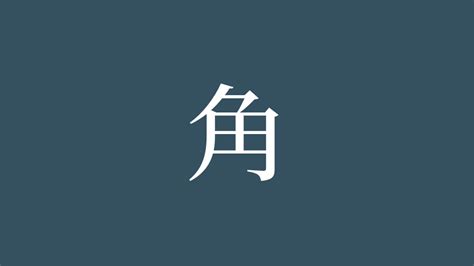 角